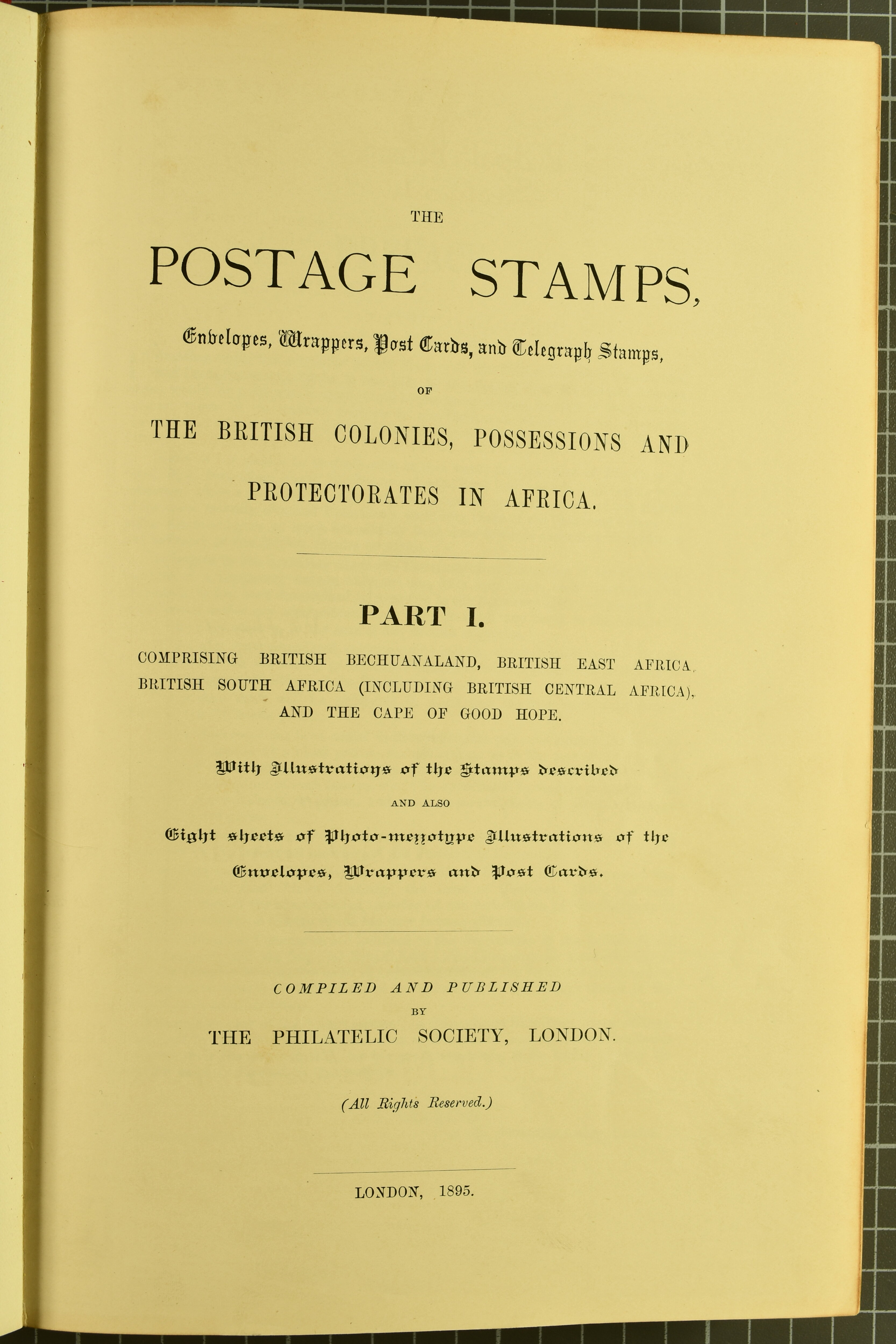 THE

POSTAGE STAMPS,

Envelopes, Wrappers, Post Cards, and Telegraph Stamps,

OF

THE BRITISH COLONIES, POSSESSIONS AND PROTECTORATES IN AFRICA.

PART I.

COMPRISING BRITISH BECHUANALAND, BRITISH EAST AFRICA, BRITISH SOUTH AFRICA (INCLUDING BRITISH CENTRAL AFRICA), AND THE CAPE OF GOOD HOPE.

With Illustrations of the Stamps described

AND ALSO

Eight sheets of Photo-mezzotype Illustrations of the Envelopes, Wrappers and Post Cards.

COMPILED AND PUBLISHED

BY

THE PHILATELIC SOCIETY, LONDON.

(All Rights Reserved.)

LONDON, 1895.